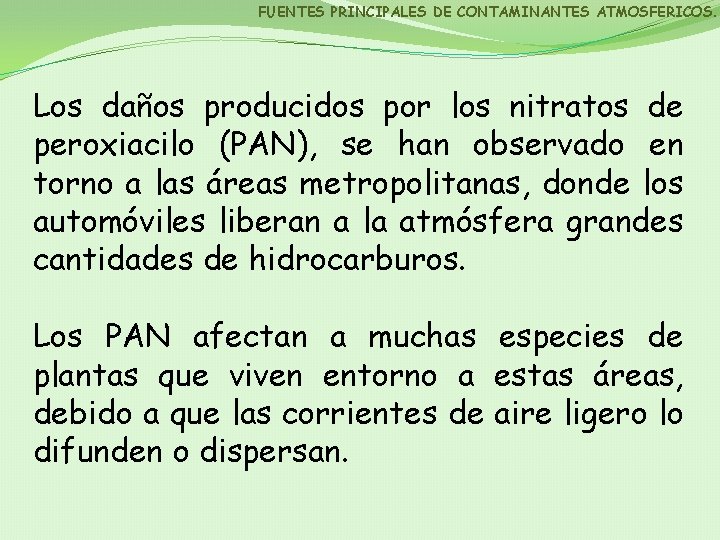 FUENTES PRINCIPALES DE CONTAMINANTES ATMOSFERICOS.

Los daños producidos por los nitratos de peroxiacilo (PAN), se han observado en torno a las áreas metropolitanas, donde los automóviles liberan a la atmósfera grandes cantidades de hidrocarburos.

Los PAN afectan a muchas especies de plantas que viven entorno a estas áreas, debido a que las corrientes de aire ligero lo difunden o dispersan.